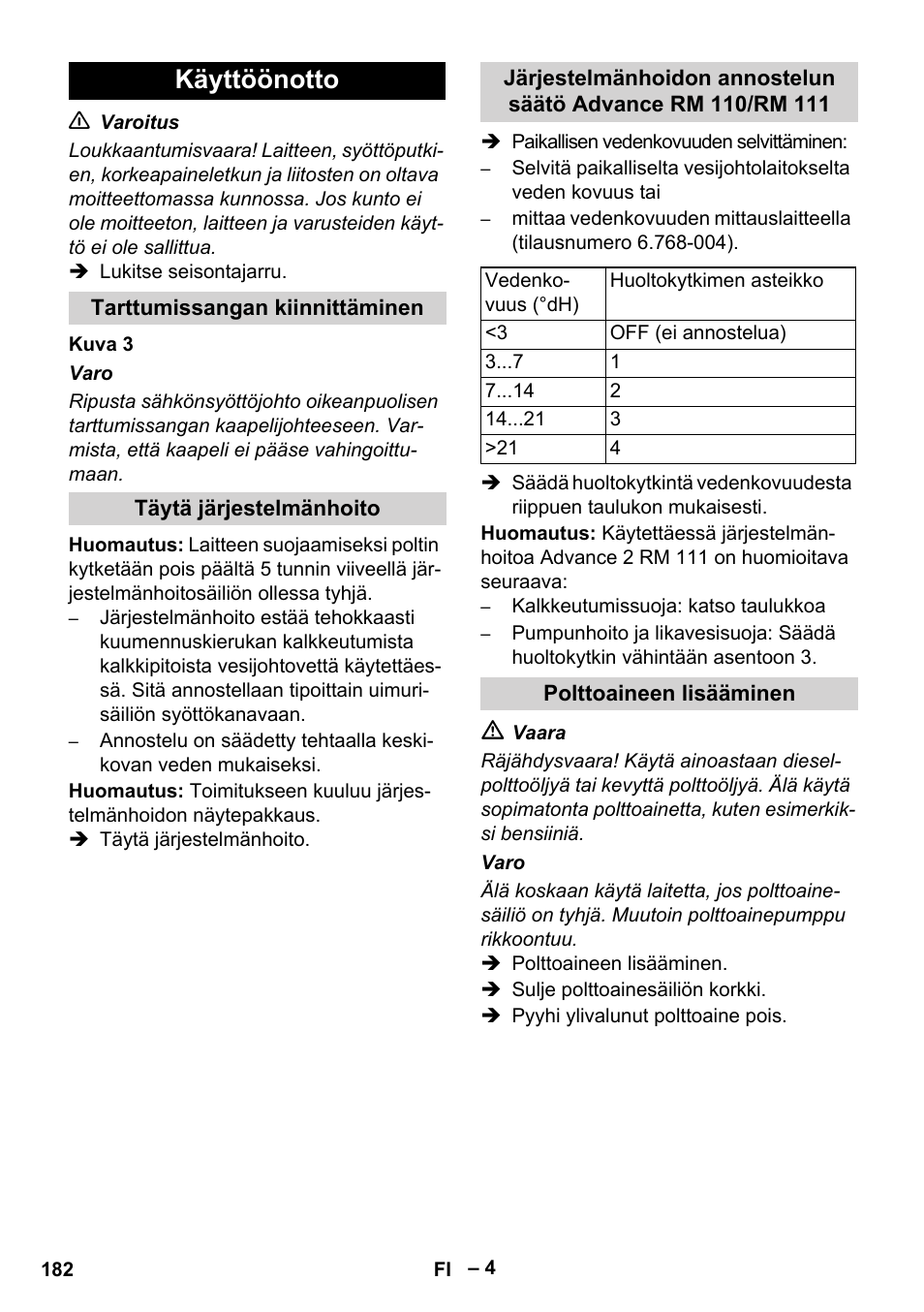 Käyttöönotto

⚠ Varoitus

Loukkaantumisvaara! Laitteen, syöttöputkien, korkeapaineletkun ja liitosten on oltava moitteettomassa kunnossa. Jos kunto ei ole moitteeton, laitteen ja varusteiden käyttö ei ole sallittua.

➔ Lukitse seisontajarru.

Tarttumissangan kiinnittäminen

Kuva 3

Varo

Ripusta sähkönsyöttöjohto oikeanpuolisen tarttumissangan kaapelijohteeseen. Varmista, että kaapeli ei pääse vahingoittumaan.

Täytä järjestelmänhoito

Huomautus: Laitteen suojaamiseksi poltin kytketään pois päältä 5 tunnin viiveellä järjestelmänhoitosäiliön ollessa tyhjä.

– Järjestelmänhoito estää tehokkaasti kuumennuskierukan kalkkeutumista kalkkipitoista vesijohtovettä käytettäessä. Sitä annostellaan tipoittain uimurisäiliön syöttökanavaan.

– Annostelu on säädetty tehtaalla keskikovan veden mukaiseksi.

Huomautus: Toimitukseen kuuluu järjestelmänhoidon näytepakkaus.

➔ Täytä järjestelmänhoito.

Järjestelmänhoidon annostelun säätö Advance RM 110/RM 111

➔ Paikallisen vedenkovuuden selvittäminen:

– Selvitä paikalliselta vesijohtolaitokselta veden kovuus tai

– mittaa vedenkovuuden mittauslaitteella (tilausnumero 6.768-004).

| Vedenkovuus (°dH) | Huoltokytkimen asteikko |
|---|---|
| <3 | OFF (ei annostelua) |
| 3...7 | 1 |
| 7...14 | 2 |
| 14...21 | 3 |
| >21 | 4 |

➔ Säädä huoltokytkintä vedenkovuudesta riippuen taulukon mukaisesti.

Huomautus: Käytettäessä järjestelmänhoitoa Advance 2 RM 111 on huomioitava seuraava:

– Kalkkeutumissuoja: katso taulukkoa

– Pumpunhoito ja likavesisuoja: Säädä huoltokytkin vähintään asentoon 3.

Polttoaineen lisääminen

⚠ Vaara

Räjähdysvaara! Käytä ainoastaan dieselpolttoöljyä tai kevyttä polttoöljyä. Älä käytä sopimatonta polttoainetta, kuten esimerkiksi bensiiniä.

Varo

Älä koskaan käytä laitetta, jos polttoainesäiliö on tyhjä. Muutoin polttoainepumppu rikkoontuu.

➔ Polttoaineen lisääminen.

➔ Sulje polttoainesäiliön korkki.

➔ Pyyhi ylivalunut polttoaine pois.

182

FI – 4